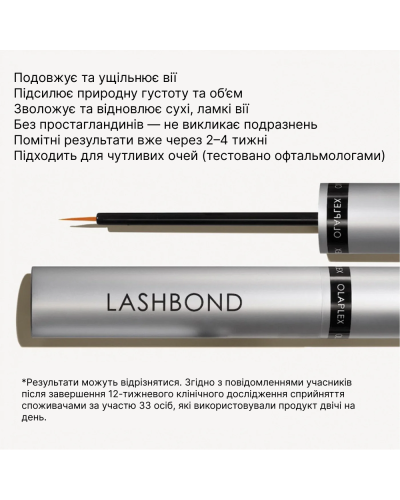 Подовжує та ущільнює вії
Підсилює природну густоту та об'єм
Зволожує та відновлює сухі, ламкі вії
Без простагландинів — не викликає подразнень
Помітні результати вже через 2–4 тижні
Підходить для чутливих очей (тестовано офтальмологами)

OLAPLEX

LASHBOND

OLAPLEX

*Результати можуть відрізнятися. Згідно з повідомленнями учасників після завершення 12-тижневого клінічного дослідження сприйняття споживачами за участю 33 осіб, які використовували продукт двічі на день.